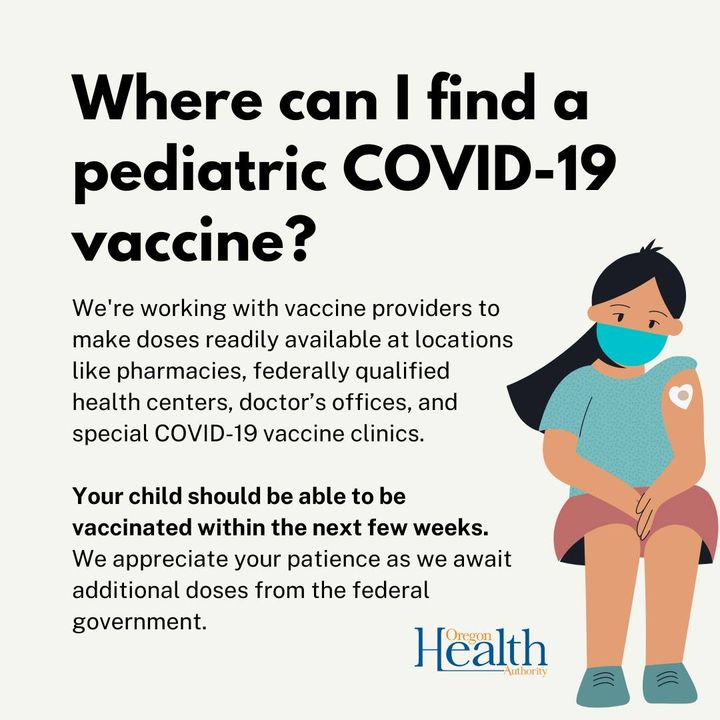 Where can I find a pediatric COVID-19 vaccine?

We're working with vaccine providers to make doses readily available at locations like pharmacies, federally qualified health centers, doctor's offices, and special COVID-19 vaccine clinics.

Your child should be able to be vaccinated within the next few weeks. We appreciate your patience as we await additional doses from the federal government.

Oregon
Health
Authority